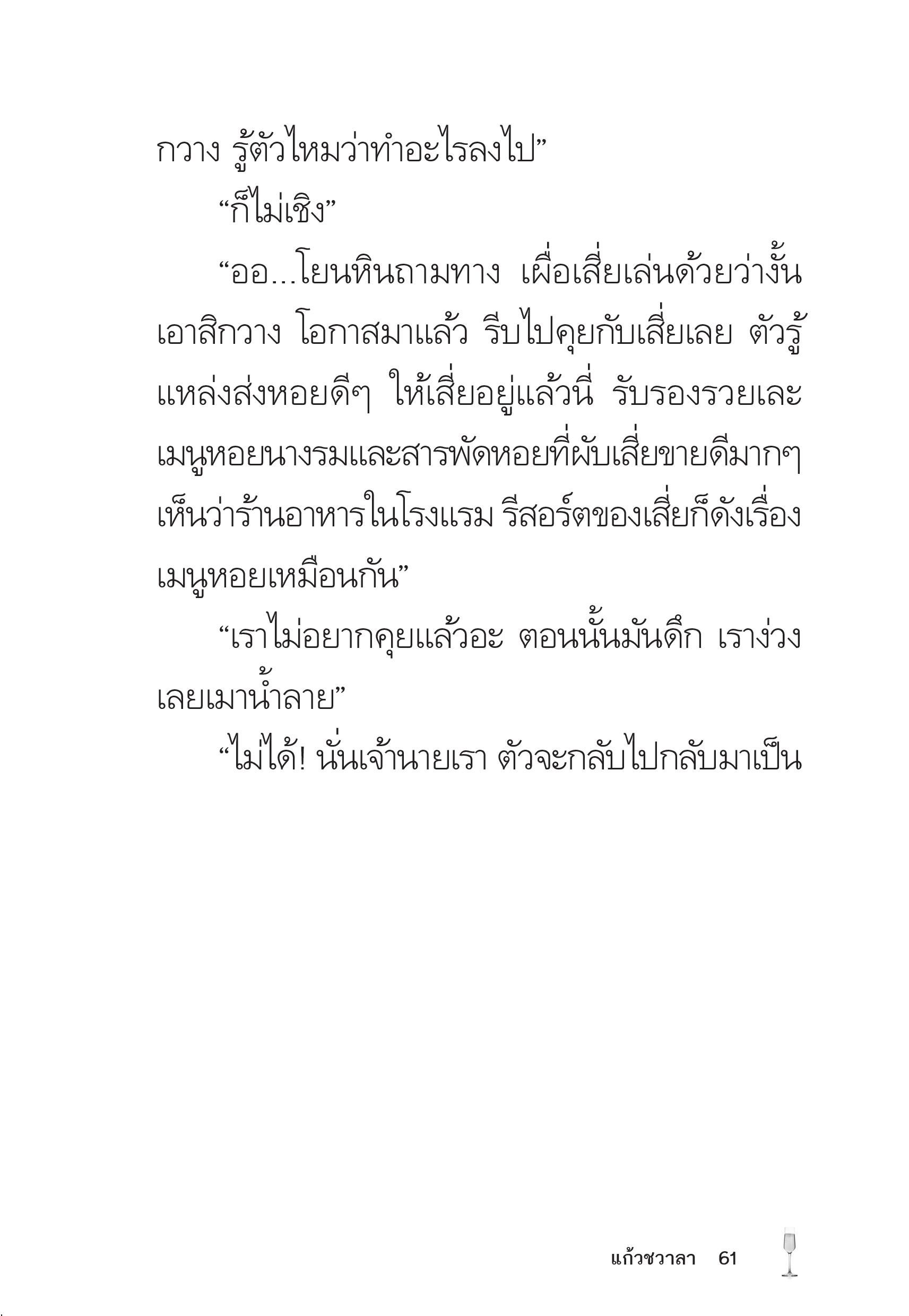 กวาง รู้ตัวไหมว่าทำอะไรลงไป”

“ก็ไม่เชิง”

“ออ...โยนหินถามทาง เผื่อเสี่ยเล่นด้วยว่างั้น เอาสิกวาง โอกาสมาแล้ว รีบไปคุยกับเสี่ยเลย ตัวรู้แหล่งส่งหอยดีๆ ให้เสี่ยอยู่แล้วนี่ รับรองรวยเละ เมนูหอยนางรมและสารพัดหอยที่ผับเสี่ยขายดีมากๆ เห็นว่าร้านอาหารในโรงแรม รีสอร์ตของเสี่ยก็ดังเรื่องเมนูหอยเหมือนกัน”

“เราไม่อยากคุยแล้วอะ ตอนนั้นมันดึก เราง่วงเลยเมาน้ำลาย”

“ไม่ได้! นั่นเจ้านายเรา ตัวจะกลับไปกลับมาเป็น

แก้วชวาลา 61